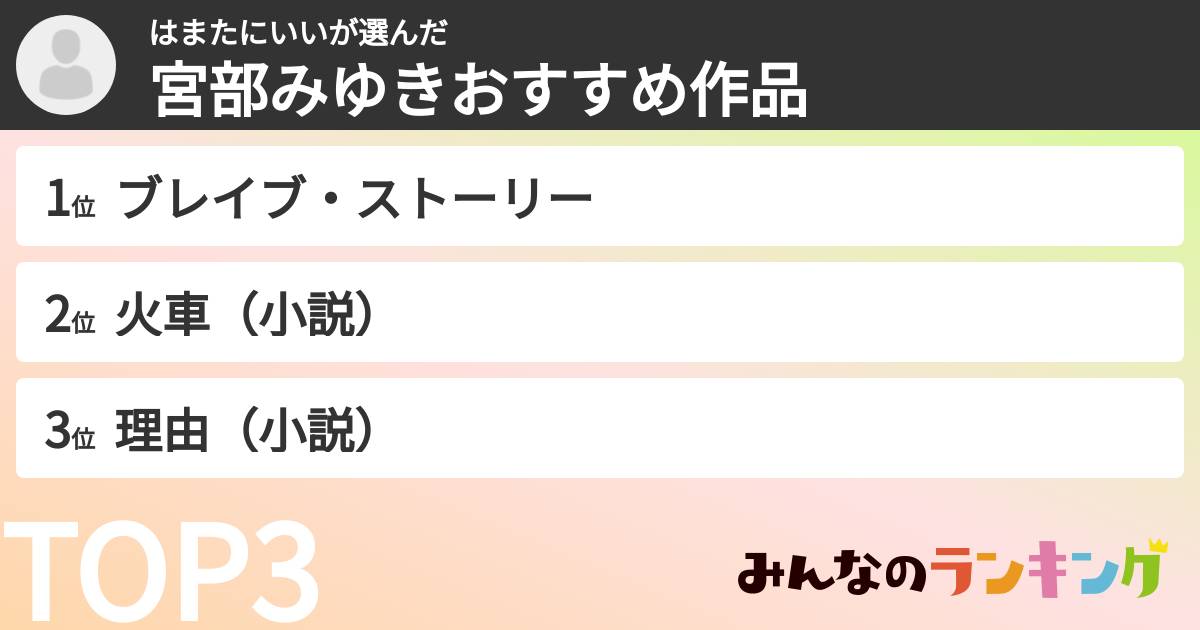 はまたにいいが選んだ
宮部みゆきおすすめ作品

1位 ブレイブ・ストーリー

2位 火車（小説）

3位 理由（小説）

TOP3

みんなのランキング